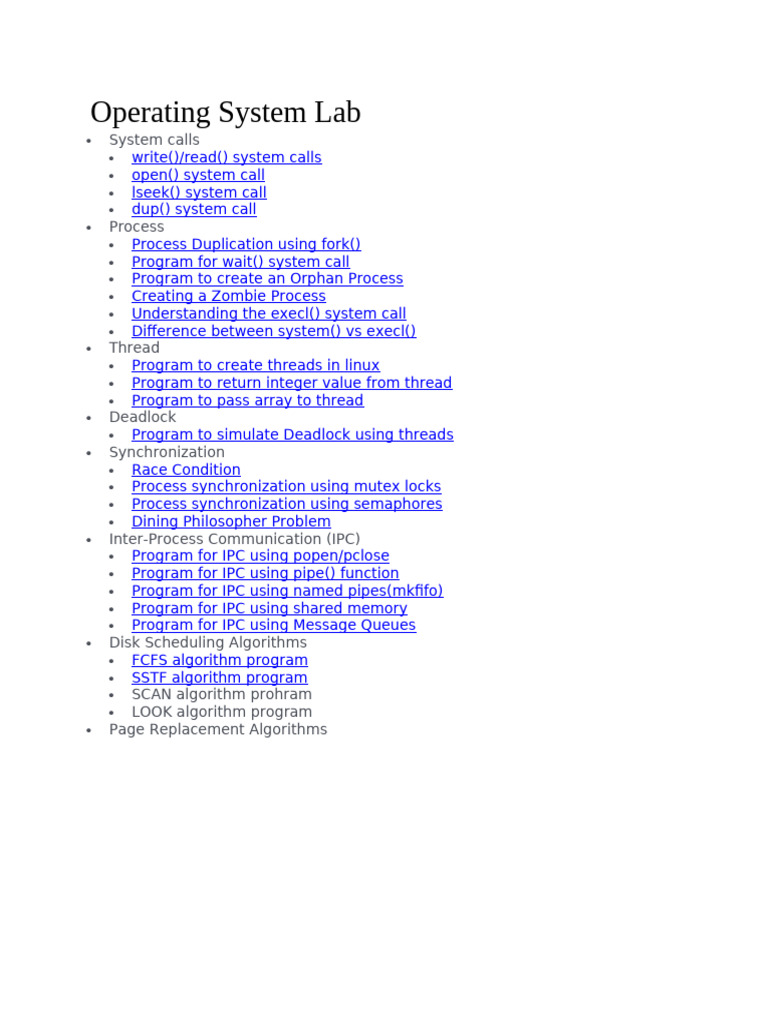 Operating System Lab

- System calls
  - write()/read() system calls
  - open() system call
  - lseek() system call
  - dup() system call
- Process
  - Process Duplication using fork()
  - Program for wait() system call
  - Program to create an Orphan Process
  - Creating a Zombie Process
  - Understanding the execl() system call
  - Difference between system() vs execl()
- Thread
  - Program to create threads in linux
  - Program to return integer value from thread
  - Program to pass array to thread
- Deadlock
  - Program to simulate Deadlock using threads
- Synchronization
  - Race Condition
  - Process synchronization using mutex locks
  - Process synchronization using semaphores
  - Dining Philosopher Problem
- Inter-Process Communication (IPC)
  - Program for IPC using popen/pclose
  - Program for IPC using pipe() function
  - Program for IPC using named pipes(mkfifo)
  - Program for IPC using shared memory
  - Program for IPC using Message Queues
- Disk Scheduling Algorithms
  - FCFS algorithm program
  - SSTF algorithm program
  - SCAN algorithm prohram
  - LOOK algorithm program
- Page Replacement Algorithms